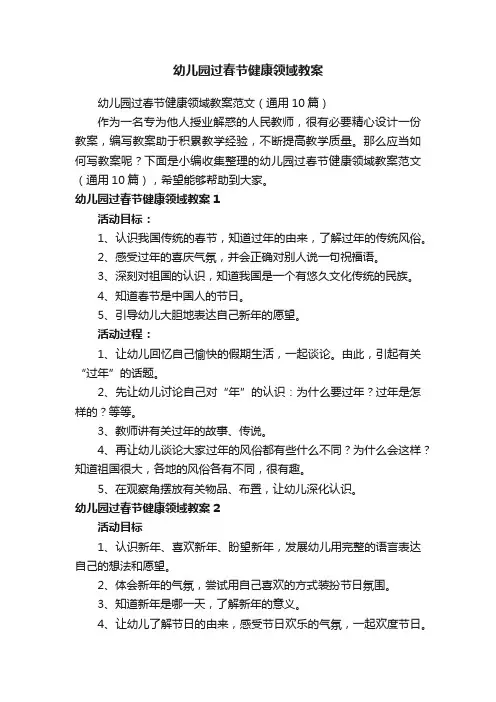 幼儿园过春节健康领域教案

幼儿园过春节健康领域教案范文（通用10篇）

作为一名专为他人授业解惑的人民教师，很有必要精心设计一份教案，编写教案助于积累教学经验，不断提高教学质量。那么应当如何写教案呢？下面是小编收集整理的幼儿园过春节健康领域教案范文（通用10篇），希望能够帮助到大家。

幼儿园过春节健康领域教案1

活动目标：

1、认识我国传统的春节，知道过年的由来，了解过年的传统风俗。

2、感受过年的喜庆气氛，并会正确对别人说一句祝福语。

3、深刻对祖国的认识，知道我国是一个有悠久文化传统的民族。

4、知道春节是中国人的节日。

5、引导幼儿大胆地表达自己新年的愿望。

活动过程：

1、让幼儿回忆自己愉快的假期生活，一起谈论。由此，引起有关“过年”的话题。

2、先让幼儿讨论自己对“年”的认识：为什么要过年？过年是怎样的？等等。

3、教师讲有关过年的故事、传说。

4、再让幼儿谈论大家过年的风俗都有些什么不同？为什么会这样？知道祖国很大，各地的风俗各有不同，很有趣。

5、在观察角摆放有关物品、布置，让幼儿深化认识。

幼儿园过春节健康领域教案2

活动目标

1、认识新年、喜欢新年、盼望新年，发展幼儿用完整的语言表达自己的想法和愿望。

2、体会新年的气氛，尝试用自己喜欢的方式装扮节日氛围。

3、知道新年是哪一天，了解新年的意义。

4、让幼儿了解节日的由来，感受节日欢乐的气氛，一起欢度节日。